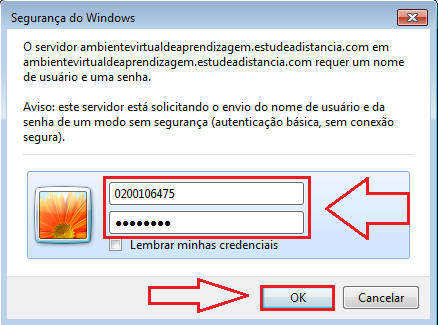 Segurança do Windows

O servidor ambientevirtualdeaprendizagem.estudeadistancia.com em ambientevirtualdeaprendizagem.estudeadistancia.com requer um nome de usuário e uma senha.

Aviso: este servidor está solicitando o envio do nome de usuário e da senha de um modo sem segurança (autenticação básica, sem conexão segura).

0200106475
••••••••
Lembrar minhas credenciais

OK
Cancelar